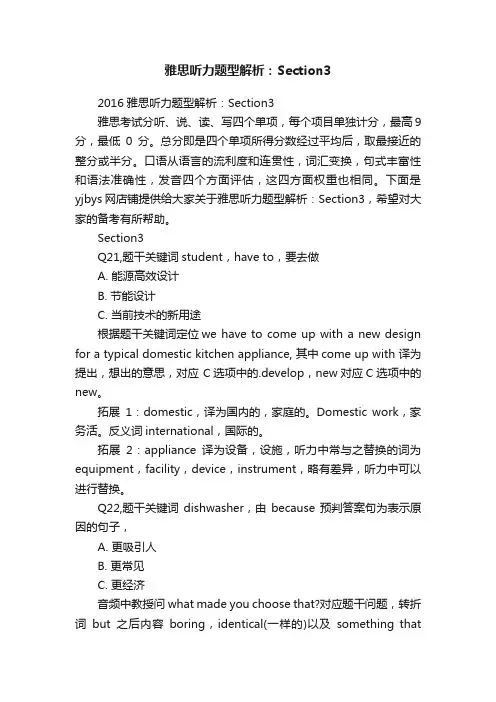 雅思听力题型解析：Section3

2016 雅思听力题型解析：Section3

雅思考试分听、说、读、写四个单项，每个项目单独计分，最高 9 分，最低 0 分。总分即是四个单项所得分数经过平均后，取最接近的整分或半分。口语从语言的流利度和连贯性，词汇变换，句式丰富性和语法准确性，发音四个方面评估，这四方面权重也相同。下面是 yjbys 网店铺提供给大家关于雅思听力题型解析：Section3，希望对大家的备考有所帮助。

Section3

Q21,题干关键词 student，have to，要去做

A. 能源高效设计

B. 节能设计

C. 当前技术的新用途

根据题干关键词定位 we have to come up with a new design for a typical domestic kitchen appliance, 其中 come up with 译为提出，想出的意思，对应 C 选项中的.develop，new 对应 C 选项中的 new。

拓展 1：domestic，译为国内的，家庭的。Domestic work，家务活。反义词 international，国际的。

拓展 2：appliance 译为设备，设施，听力中常与之替换的词为 equipment，facility，device，instrument，略有差异，听力中可以进行替换。

Q22,题干关键词 dishwasher，由 because 预判答案句为表示原因的句子，

A. 更吸引人

B. 更常见

C. 更经济

音频中教授问 what made you choose that?对应题干问题，转折词 but 之后内容 boring，identical(一样的)以及 something that